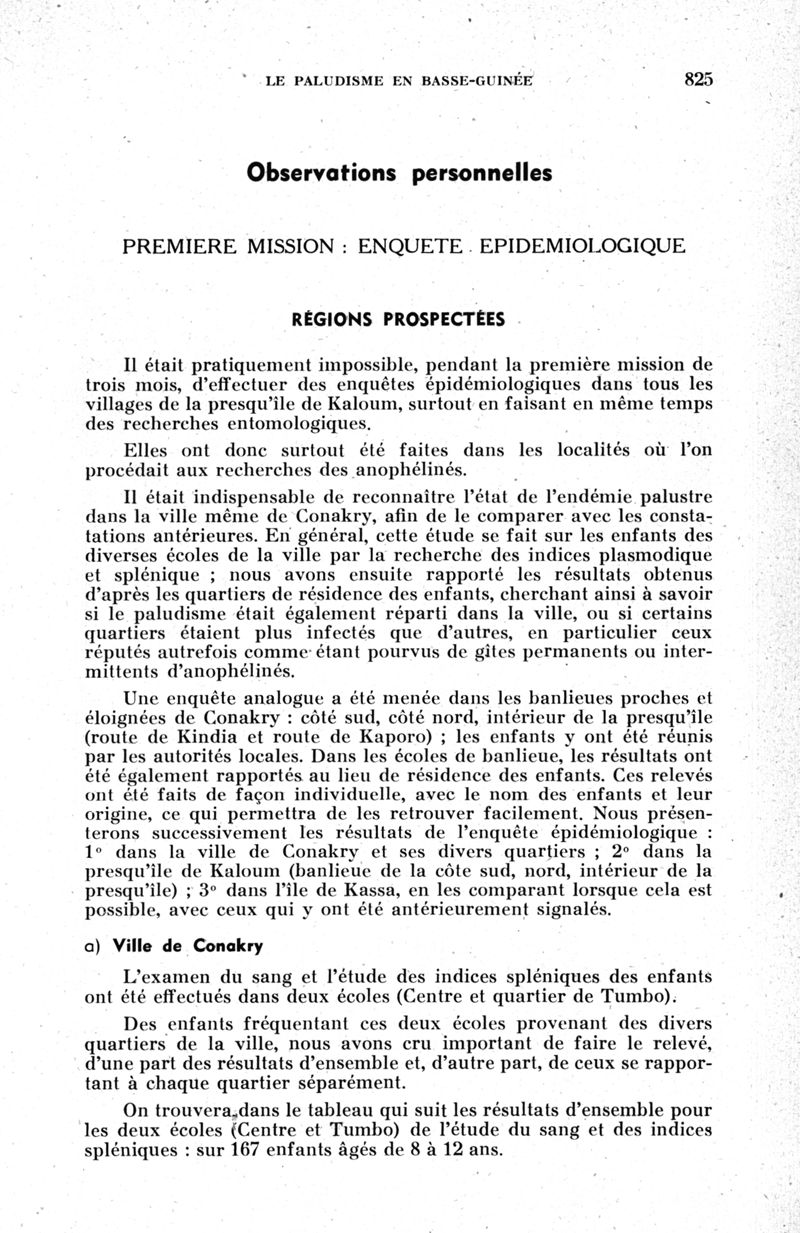 LE PALUDISME EN BASSE-GUINÉE 825

Observations personnelles

PREMIERE MISSION : ENQUETE EPIDEMIOLOGIQUE

RÉGIONS PROSPECTÉES

Il était pratiquement impossible, pendant la première mission de trois mois, d'effectuer des enquêtes épidémiologiques dans tous les villages de la presqu'île de Kaloum, surtout en faisant en même temps des recherches entomologiques.

Elles ont donc surtout été faites dans les localités où l'on procédait aux recherches des anophélinés.

Il était indispensable de reconnaître l'état de l'endémie palustre dans la ville même de Conakry, afin de le comparer avec les constatations antérieures. En général, cette étude se fait sur les enfants des diverses écoles de la ville par la recherche des indices plasmodique et splénique ; nous avons ensuite rapporté les résultats obtenus d'après les quartiers de résidence des enfants, cherchant ainsi à savoir si le paludisme était également réparti dans la ville, ou si certains quartiers étaient plus infectés que d'autres, en particulier ceux réputés autrefois comme étant pourvus de gîtes permanents ou intermittents d'anophélinés.

Une enquête analogue a été menée dans les banlieues proches et éloignées de Conakry : côté sud, côté nord, intérieur de la presqu'île (route de Kindia et route de Kaporo) ; les enfants y ont été réunis par les autorités locales. Dans les écoles de banlieue, les résultats ont été également rapportés au lieu de résidence des enfants. Ces relevés ont été faits de façon individuelle, avec le nom des enfants et leur origine, ce qui permettra de les retrouver facilement. Nous présenterons successivement les résultats de l'enquête épidémiologique : 1° dans la ville de Conakry et ses divers quartiers ; 2° dans la presqu'île de Kaloum (banlieue de la côte sud, nord, intérieur de la presqu'île) ; 3° dans l'île de Kassa, en les comparant lorsque cela est possible, avec ceux qui y ont été antérieurement signalés.

a) Ville de Conakry

L'examen du sang et l'étude des indices spléniques des enfants ont été effectués dans deux écoles (Centre et quartier de Tumbo).

Des enfants fréquentant ces deux écoles provenant des divers quartiers de la ville, nous avons cru important de faire le relevé, d'une part des résultats d'ensemble et, d'autre part, de ceux se rapportant à chaque quartier séparément.

On trouvera dans le tableau qui suit les résultats d'ensemble pour les deux écoles (Centre et Tumbo) de l'étude du sang et des indices spléniques : sur 167 enfants âgés de 8 à 12 ans.